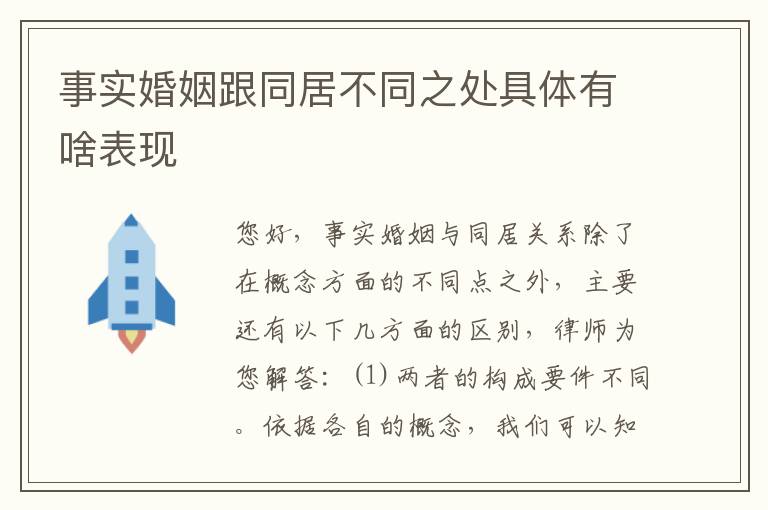 事实婚姻跟同居不同之处具体有啥表现

您好，事实婚姻与同居关系除了在概念方面的不同点之外，主要还有以下几方面的区别，律师为您解答：(1) 两者的构成要件不同。依据各自的概念，我们可以知